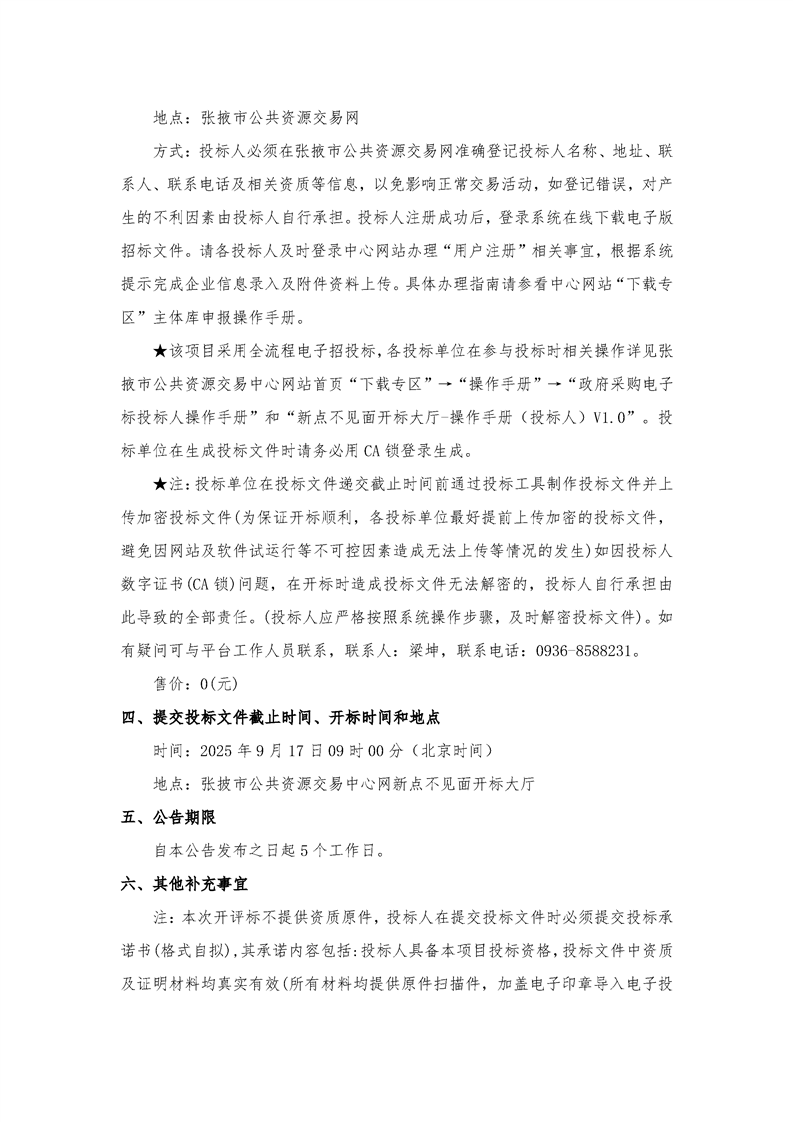 地点：张掖市公共资源交易网

方式：投标人必须在张掖市公共资源交易网准确登记投标人名称、地址、联系人、联系电话及相关资质等信息，以免影响正常交易活动，如登记错误，对产生的不利因素由投标人自行承担。投标人注册成功后，登录系统在线下载电子版招标文件。请各投标人及时登录中心网站办理“用户注册”相关事宜，根据系统提示完成企业信息录入及附件资料上传。具体办理指南请参看中心网站“下载专区”主体库申报操作手册。

★该项目采用全流程电子招投标，各投标单位在参与投标时相关操作详见张掖市公共资源交易中心网站首页“下载专区”→“操作手册”→“政府采购电子标投标人操作手册”和“新点不见面开标大厅-操作手册（投标人）V1.0”。投标单位在生成投标文件时请务必用CA锁登录生成。

★注：投标单位在投标文件递交截止时间前通过投标工具制作投标文件并上传加密投标文件（为保证开标顺利，各投标单位最好提前上传加密的投标文件，避免因网站及软件试运行等不可控因素造成无法上传等情况的发生）如因投标人数字证书(CA锁)问题，在开标时造成投标文件无法解密的，投标人自行承担由此导致的全部责任。(投标人应严格按照系统操作步骤，及时解密投标文件)。如有疑问可与平台工作人员联系，联系人：梁坤，联系电话：0936-8588231。

售价：0(元)

四、提交投标文件截止时间、开标时间和地点

时间：2025年9月17日09时00分（北京时间）

地点：张掖市公共资源交易中心网新点不见面开标大厅

五、公告期限

自本公告发布之日起5个工作日。

六、其他补充事宜

注：本次开评标不提供资质原件，投标人在提交投标文件时必须提交投标承诺书(格式自拟)，其承诺内容包括：投标人具备本项目投标资格，投标文件中资质及证明材料均真实有效(所有材料均提供原件扫描件，加盖电子印章导入电子投